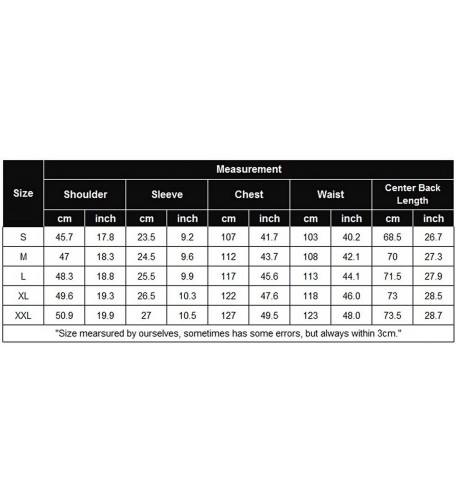 | Size | Measurement | | | | | | | | | |
|---|---|---|---|---|---|---|---|---|---|---|
| | Shoulder | | Sleeve | | Chest | | Waist | | Center Back Length | |
| | cm | inch | cm | inch | cm | inch | cm | inch | cm | inch |
| S | 45.7 | 17.8 | 23.5 | 9.2 | 107 | 41.7 | 103 | 40.2 | 68.5 | 26.7 |
| M | 47 | 18.3 | 24.5 | 9.6 | 112 | 43.7 | 108 | 42.1 | 70 | 27.3 |
| L | 48.3 | 18.8 | 25.5 | 9.9 | 117 | 45.6 | 113 | 44.1 | 71.5 | 27.9 |
| XL | 49.6 | 19.3 | 26.5 | 10.3 | 122 | 47.6 | 118 | 46.0 | 73 | 28.5 |
| XXL | 50.9 | 19.9 | 27 | 10.5 | 127 | 49.5 | 123 | 48.0 | 73.5 | 28.7 |

"Size mearsured by ourselves, sometimes has some errors, but always within 3cm."